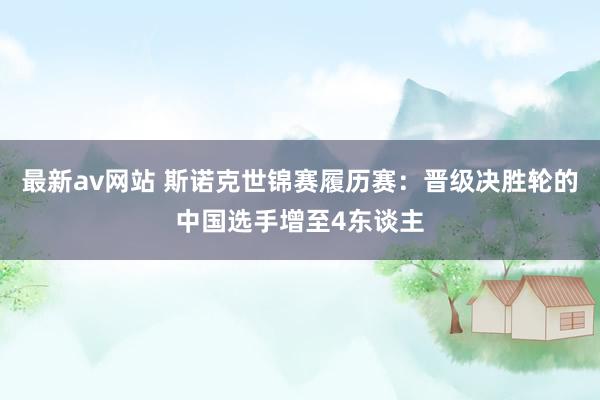 最新av网站 斯诺克世锦赛履历赛：晋级决胜轮的中国选手增至4东谈主